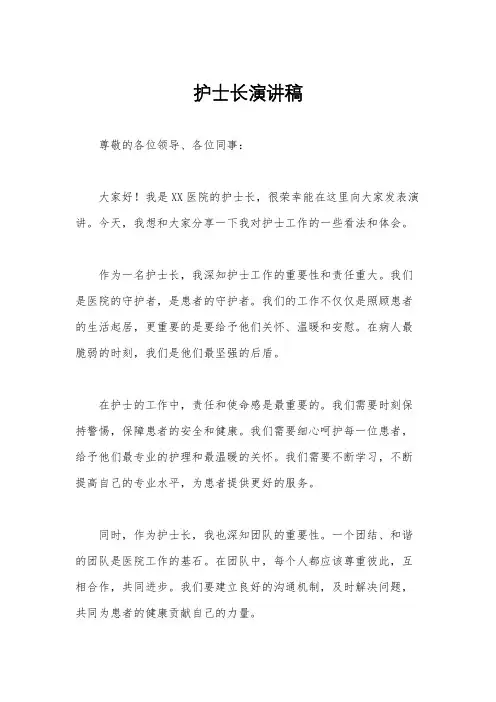 护士长演讲稿

尊敬的各位领导、各位同事：

大家好！我是XX医院的护士长，很荣幸能在这里向大家发表演讲。今天，我想和大家分享一下我对护士工作的一些看法和体会。

作为一名护士长，我深知护士工作的重要性和责任重大。我们是医院的守护者，是患者的守护者。我们的工作不仅仅是照顾患者的生活起居，更重要的是要给予他们关怀、温暖和安慰。在病人最脆弱的时刻，我们是他们最坚强的后盾。

在护士的工作中，责任和使命感是最重要的。我们需要时刻保持警惕，保障患者的安全和健康。我们需要细心呵护每一位患者，给予他们最专业的护理和最温暖的关怀。我们需要不断学习，不断提高自己的专业水平，为患者提供更好的服务。

同时，作为护士长，我也深知团队的重要性。一个团结、和谐的团队是医院工作的基石。在团队中，每个人都应该尊重彼此，互相合作，共同进步。我们要建立良好的沟通机制，及时解决问题，共同为患者的健康贡献自己的力量。